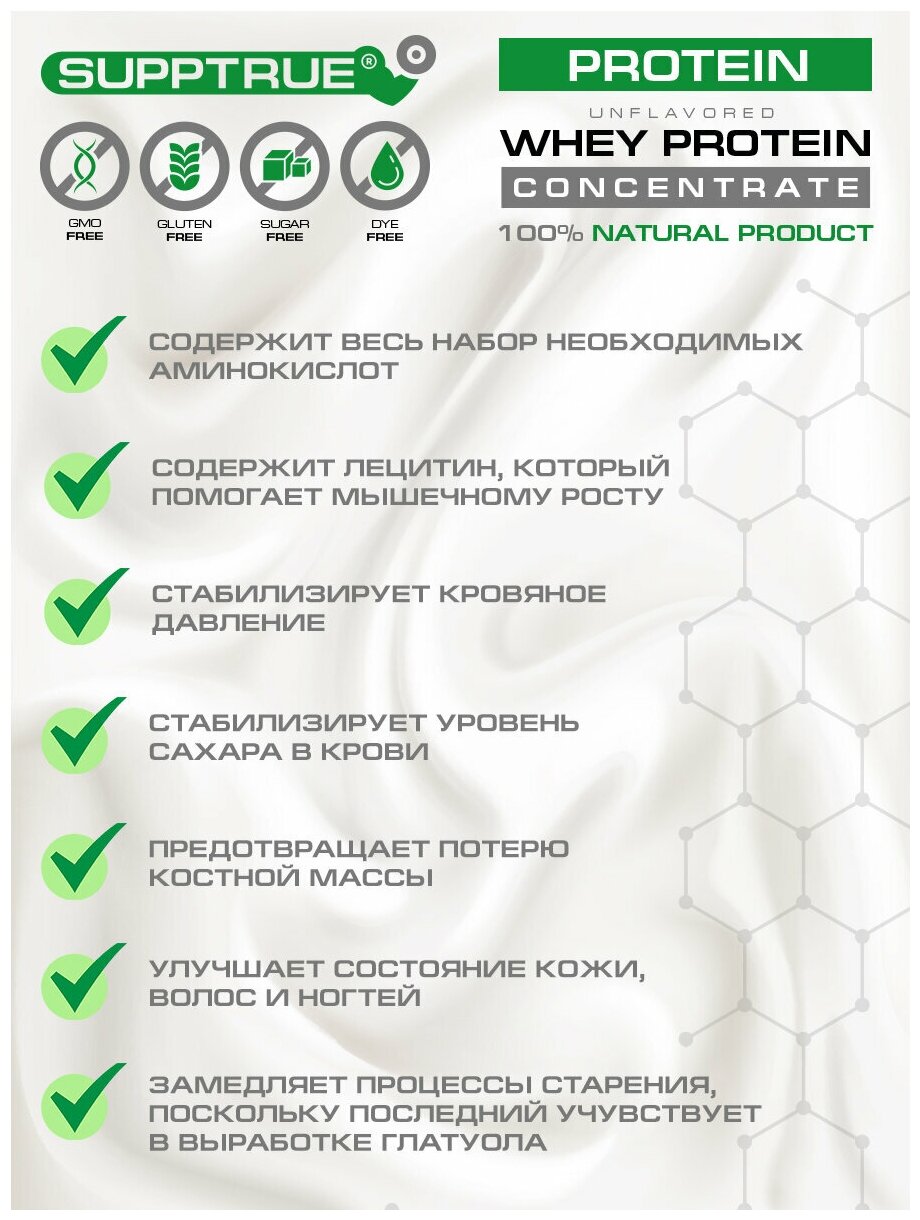 SUPPTRUE®

GMO FREE

GLUTEN FREE

SUGAR FREE

DYE FREE

PROTEIN

UNFLAVORED

WHEY PROTEIN

CONCENTRATE

100% NATURAL PRODUCT

СОДЕРЖИТ ВЕСЬ НАБОР НЕОБХОДИМЫХ АМИНОКИСЛОТ

СОДЕРЖИТ ЛЕЦИТИН, КОТОРЫЙ ПОМОГАЕТ МЫШЕЧНОМУ РОСТУ

СТАБИЛИЗИРУЕТ КРОВЯНОЕ ДАВЛЕНИЕ

СТАБИЛИЗИРУЕТ УРОВЕНЬ САХАРА В КРОВИ

ПРЕДОТВРАЩАЕТ ПОТЕРЮ КОСТНОЙ МАССЫ

УЛУЧШАЕТ СОСТОЯНИЕ КОЖИ, ВОЛОС И НОГТЕЙ

ЗАМЕДЛЯЕТ ПРОЦЕССЫ СТАРЕНИЯ, ПОСКОЛЬКУ ПОСЛЕДНИЙ УЧУВСТВУЕТ В ВЫРАБОТКЕ ГЛАТУОЛА